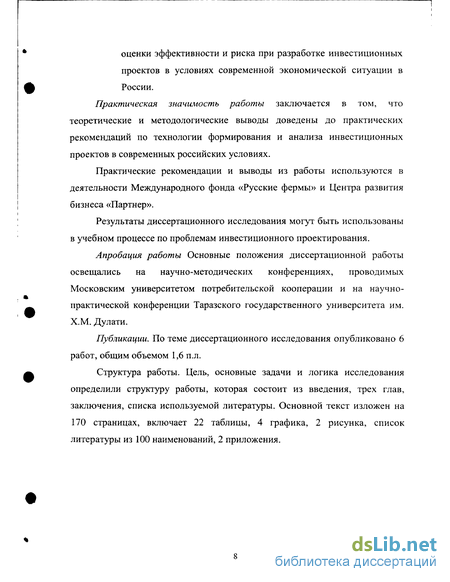 оценки эффективности и риска при разработке инвестиционных проектов в условиях современной экономической ситуации в России.

Практическая значимость работы заключается в том, что теоретические и методологические выводы доведены до практических рекомендаций по технологии формирования и анализа инвестиционных проектов в современных российских условиях.

Практические рекомендации и выводы из работы используются в деятельности Международного фонда «Русские фермы» и Центра развития бизнеса «Партнер».

Результаты диссертационного исследования могут быть использованы в учебном процессе по проблемам инвестиционного проектирования.

Апробация работы Основные положения диссертационной работы освещались на научно-методических конференциях, проводимых Московским университетом потребительской кооперации и на научно-практической конференции Таразского государственного университета им. Х.М. Дулати.

Публикации. По теме диссертационного исследования опубликовано 6 работ, общим объемом 1,6 п.л.

Структура работы. Цель, основные задачи и логика исследования определили структуру работы, которая состоит из введения, трех глав, заключения, списка используемой литературы. Основной текст изложен на 170 страницах, включает 22 таблицы, 4 графика, 2 рисунка, список литературы из 100 наименований, 2 приложения.

8

dsLib.net
библиотека диссертаций